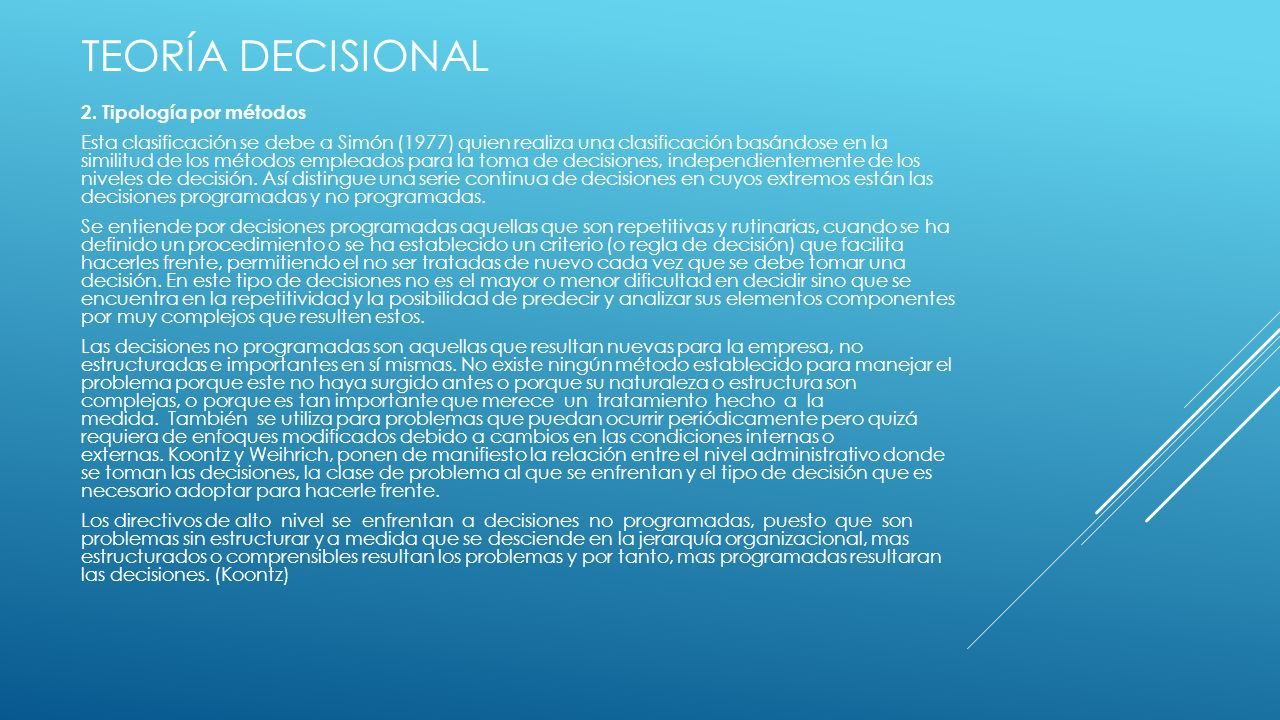 TEORÍA DECISIONAL

2. Tipología por métodos

Esta clasificación se debe a Simón (1977) quien realiza una clasificación basándose en la similitud de los métodos empleados para la toma de decisiones, independientemente de los niveles de decisión. Así distingue una serie continua de decisiones en cuyos extremos están las decisiones programadas y no programadas.

Se entiende por decisiones programadas aquellas que son repetitivas y rutinarias, cuando se ha definido un procedimiento o se ha establecido un criterio (o regla de decisión) que facilita hacerles frente, permitiendo el no ser tratadas de nuevo cada vez que se debe tomar una decisión. En este tipo de decisiones no es el mayor o menor dificultad en decidir sino que se encuentra en la repetitividad y la posibilidad de predecir y analizar sus elementos componentes por muy complejos que resulten estos.

Las decisiones no programadas son aquellas que resultan nuevas para la empresa, no estructuradas e importantes en sí mismas. No existe ningún método establecido para manejar el problema porque este no haya surgido antes o porque su naturaleza o estructura son complejas, o porque es tan importante que merece un tratamiento hecho a la medida. También se utiliza para problemas que puedan ocurrir periódicamente pero quizá requiera de enfoques modificados debido a cambios en las condiciones internas o externas. Koontz y Weihrich, ponen de manifiesto la relación entre el nivel administrativo donde se toman las decisiones, la clase de problema al que se enfrentan y el tipo de decisión que es necesario adoptar para hacerle frente.

Los directivos de alto nivel se enfrentan a decisiones no programadas, puesto que son problemas sin estructurar y a medida que se desciende en la jerarquía organizacional, mas estructurados o comprensibles resultan los problemas y por tanto, mas programadas resultaran las decisiones. (Koontz)